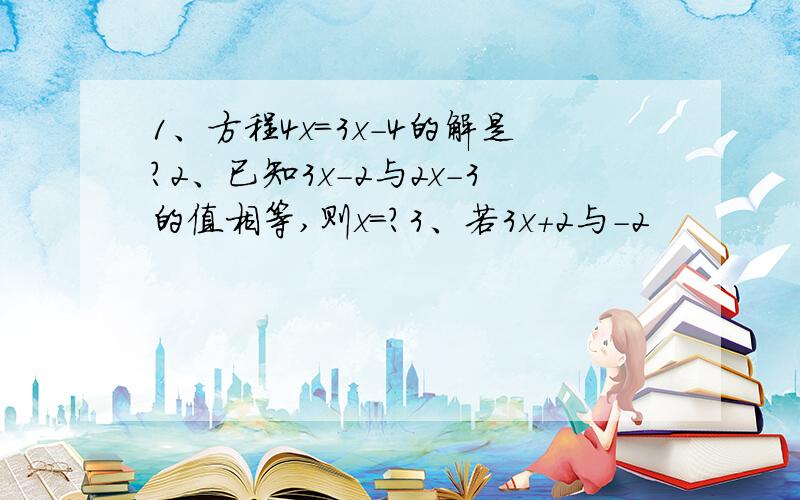 1、方程$4x=3x-4$的解是?2、已知$3x-2$与$2x-3$的值相等,则$x=$?3、若$3x+2$与$-2$